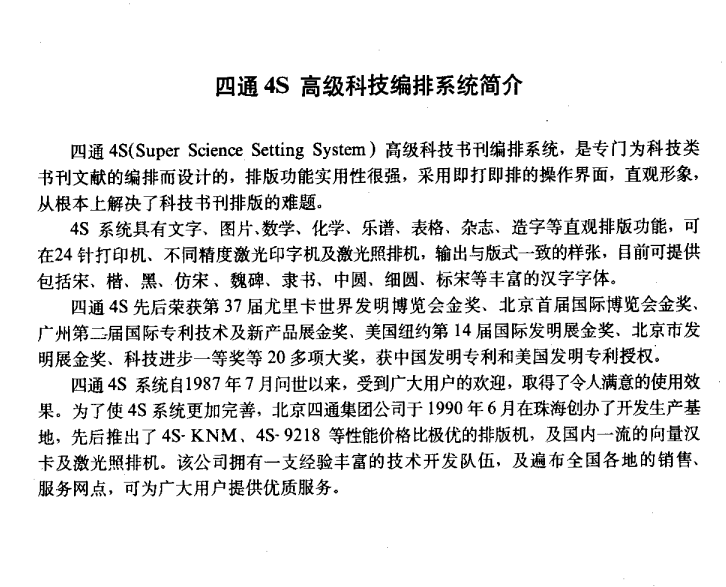 四通 4S 高级科技编排系统简介

四通 4S(Super Science Setting System) 高级科技书刊编排系统，是专门为科技类书刊文献的编排而设计的，排版功能实用性很强，采用即打即排的操作界面，直观形象，从根本上解决了科技书刊排版的难题。

4S 系统具有文字、图片、数学、化学、乐谱、表格、杂志、造字等直观排版功能，可在24 针打印机、不同精度激光印字机及激光照排机，输出与版式一致的样张，目前可提供包括宋、楷、黑、仿宋、魏碑、隶书、中圆、细圆、标宋等丰富的汉字字体。

四通 4S 先后荣获第 37 届尤里卡世界发明博览会金奖、北京首届国际博览会金奖、广州第二届国际专利技术及新产品展金奖、美国纽约第 14 届国际发明展金奖、北京市发明展金奖、科技进步一等奖等 20 多项大奖，获中国发明专利和美国发明专利授权。

四通 4S 系统自1987 年 7 月问世以来，受到广大用户的欢迎，取得了令人满意的使用效果。为了使 4S 系统更加完善，北京四通集团公司于 1990 年 6 月在珠海创办了开发生产基地，先后推出了 4S- KNM、4S- 9218 等性能价格比极优的排版机，及国内一流的向量汉卡及激光照排机。该公司拥有一支经验丰富的技术开发队伍，及遍布全国各地的销售、服务网点，可为广大用户提供优质服务。